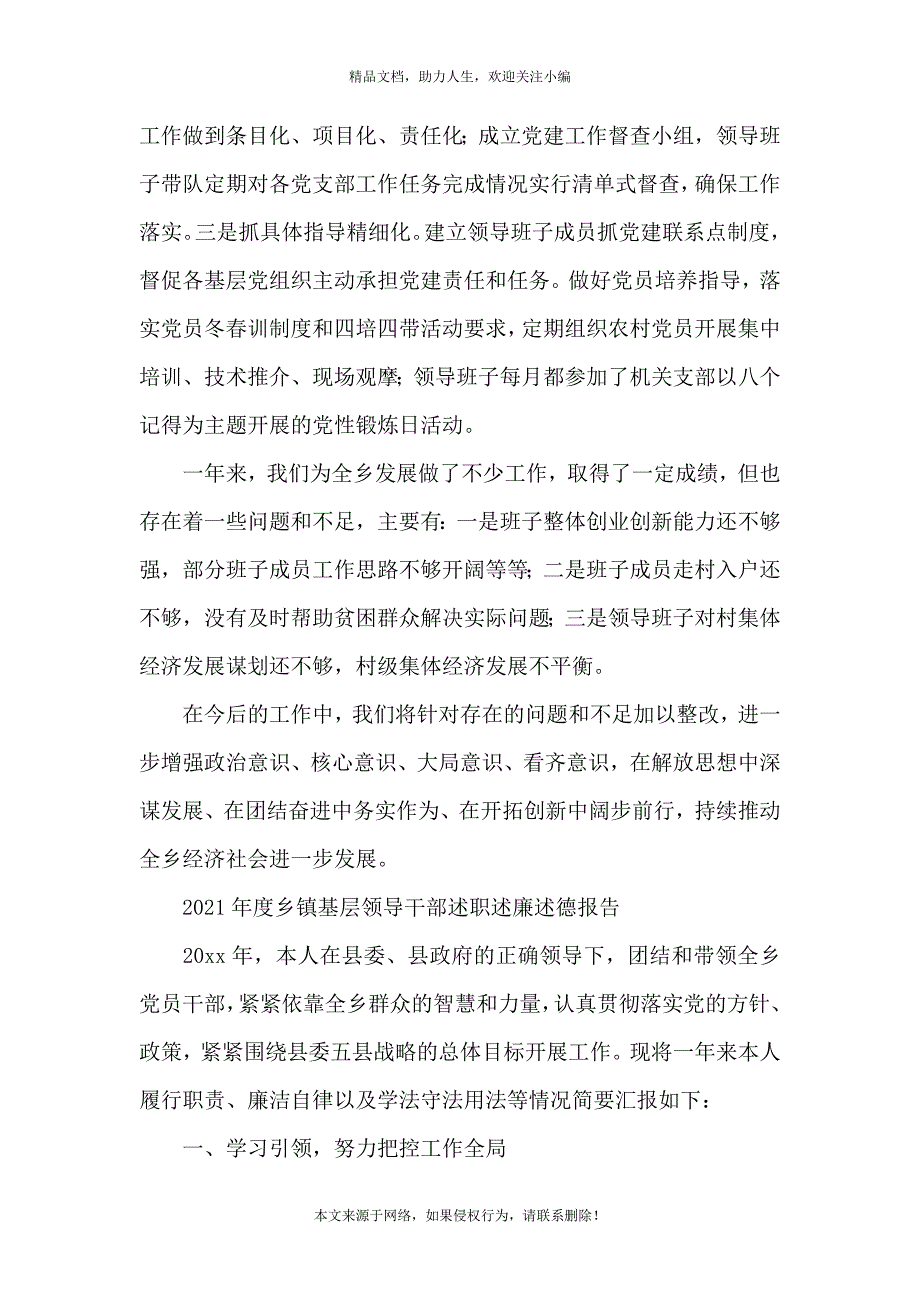 精品文档，助力人生，欢迎关注小编

工作做到条目化、项目化、责任化；成立党建工作督查小组，领导班子带队定期对各党支部工作任务完成情况实行清单式督查，确保工作落实。三是抓具体指导精细化。建立领导班子成员抓党建联系点制度，督促各基层党组织主动承担党建责任和任务。做好党员培养指导，落实党员冬春训制度和四培四带活动要求，定期组织农村党员开展集中培训、技术推介、现场观摩；领导班子每月都参加了机关支部以八个记得为主题开展的党性锻炼日活动。

一年来，我们为全乡发展做了不少工作，取得了一定成绩，但也存在着一些问题和不足，主要有：一是班子整体创业创新能力还不够强，部分班子成员工作思路不够开阔等等；二是班子成员走村入户还不够，没有及时帮助贫困群众解决实际问题；三是领导班子对村集体经济发展谋划还不够，村级集体经济发展不平衡。

在今后的工作中，我们将针对存在的问题和不足加以整改，进一步增强政治意识、核心意识、大局意识、看齐意识，在解放思想中深谋发展、在团结奋进中务实作为、在开拓创新中阔步前行，持续推动全乡经济社会进一步发展。

2021年度乡镇基层领导干部述职述廉述德报告

20xx年，本人在县委、县政府的正确领导下，团结和带领全乡党员干部，紧紧依靠全乡群众的智慧和力量，认真贯彻落实党的方针、政策，紧紧围绕县委五县战略的总体目标开展工作。现将一年来本人履行职责、廉洁自律以及学法守法用法等情况简要汇报如下：

一、学习引领，努力把控工作全局

本文来源于网络，如果侵权行为，请联系删除！